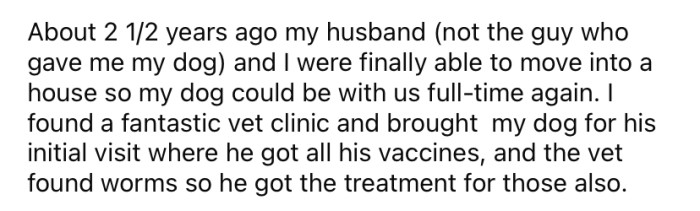 About 2 1/2 years ago my husband (not the guy who gave me my dog) and I were finally able to move into a house so my dog could be with us full-time again. I found a fantastic vet clinic and brought  my dog for his initial visit where he got all his vaccines, and the vet found worms so he got the treatment for those also.